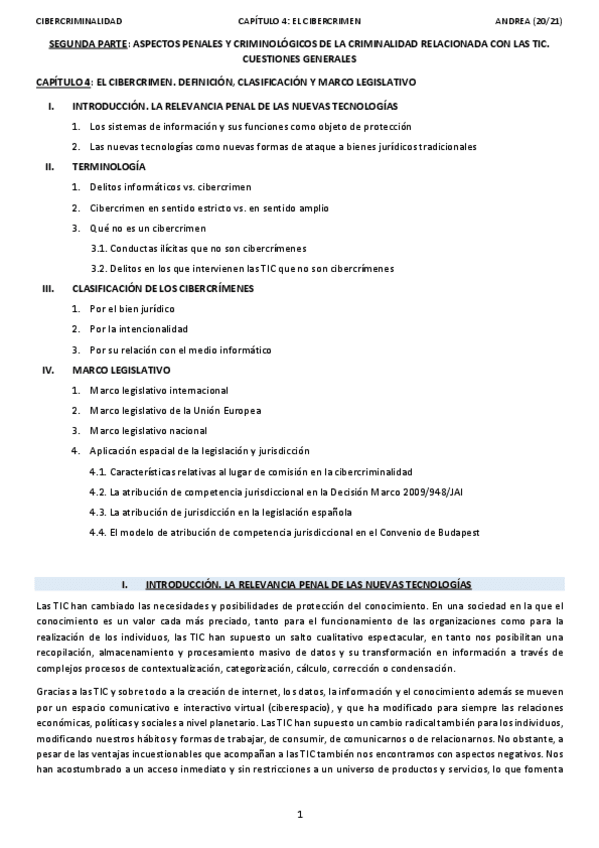 CIBERCRIMINALIDAD CAPÍTULO 4: EL CIBERCRIMEN ANDREA (20/21)

SEGUNDA PARTE: ASPECTOS PENALES Y CRIMINOLÓGICOS DE LA CRIMINALIDAD RELACIONADA CON LAS TIC. CUESTIONES GENERALES

CAPÍTULO 4: EL CIBERCRIMEN. DEFINICIÓN, CLASIFICACIÓN Y MARCO LEGISLATIVO

I. INTRODUCCIÓN. LA RELEVANCIA PENAL DE LAS NUEVAS TECNOLOGÍAS

1. Los sistemas de información y sus funciones como objeto de protección

2. Las nuevas tecnologías como nuevas formas de ataque a bienes jurídicos tradicionales

II. TERMINOLOGÍA

1. Delitos informáticos vs. cibercrimen

2. Cibercrimen en sentido estricto vs. en sentido amplio

3. Qué no es un cibercrimen

3.1. Conductas ilícitas que no son cibercrímenes

3.2. Delitos en los que intervienen las TIC que no son cibercrímenes

III. CLASIFICACIÓN DE LOS CIBERCRÍMENES

1. Por el bien jurídico

2. Por la intencionalidad

3. Por su relación con el medio informático

IV. MARCO LEGISLATIVO

1. Marco legislativo internacional

2. Marco legislativo de la Unión Europea

3. Marco legislativo nacional

4. Aplicación espacial de la legislación y jurisdicción

4.1. Características relativas al lugar de comisión en la cibercriminalidad

4.2. La atribución de competencia jurisdiccional en la Decisión Marco 2009/948/JAI

4.3. La atribución de jurisdicción en la legislación española

4.4. El modelo de atribución de competencia jurisdiccional en el Convenio de Budapest

I. INTRODUCCIÓN. LA RELEVANCIA PENAL DE LAS NUEVAS TECNOLOGÍAS

Las TIC han cambiado las necesidades y posibilidades de protección del conocimiento. En una sociedad en la que el conocimiento es un valor cada más preciado, tanto para el funcionamiento de las organizaciones como para la realización de los individuos, las TIC han supuesto un salto cualitativo espectacular, en tanto nos posibilitan una recopilación, almacenamiento y procesamiento masivo de datos y su transformación en información a través de complejos procesos de contextualización, categorización, cálculo, corrección o condensación.

Gracias a las TIC y sobre todo a la creación de internet, los datos, la información y el conocimiento además se mueven por un espacio comunicativo e interactivo virtual (ciberespacio), y que ha modificado para siempre las relaciones económicas, políticas y sociales a nivel planetario. Las TIC han supuesto un cambio radical también para los individuos, modificando nuestros hábitos y formas de trabajar, de consumir, de comunicarnos o de relacionarnos. No obstante, a pesar de las ventajas incuestionables que acompañan a las TIC también nos encontramos con aspectos negativos. Nos han acostumbrado a un acceso inmediato y sin restricciones a un universo de productos y servicios, lo que fomenta

1